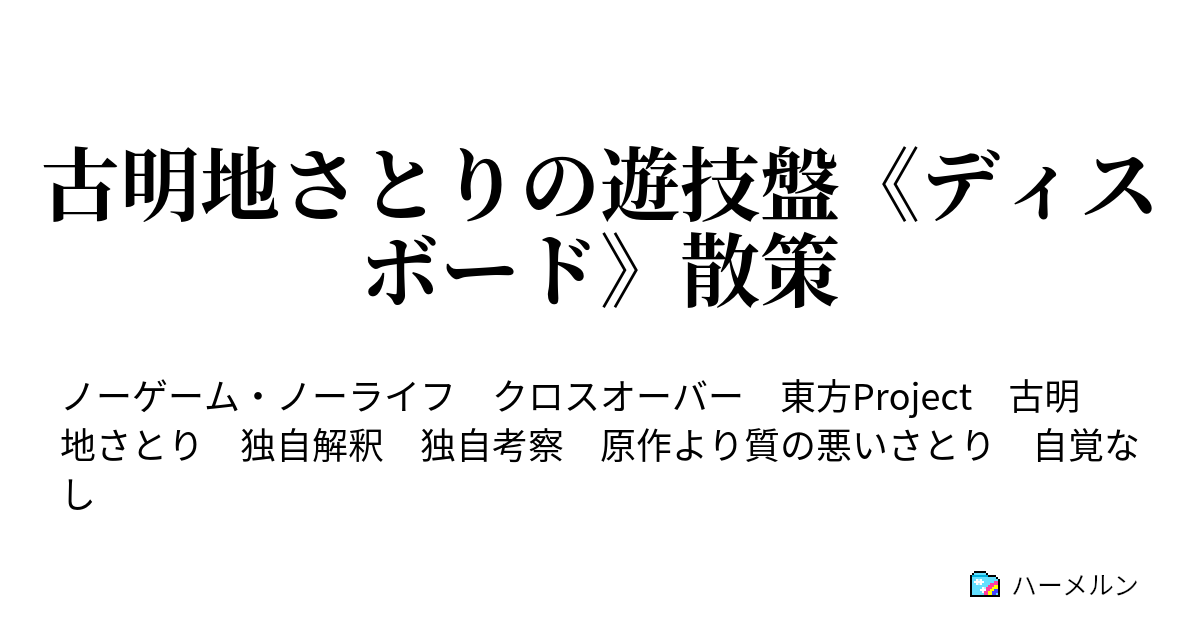 古明地さとりの遊技盤《ディスボード》散策

ノーゲーム・ノーライフ　クロスオーバー　東方Project　古明地さとり　独自解釈　独自考察　原作より質の悪いさとり　自覚なし

ハーメルン